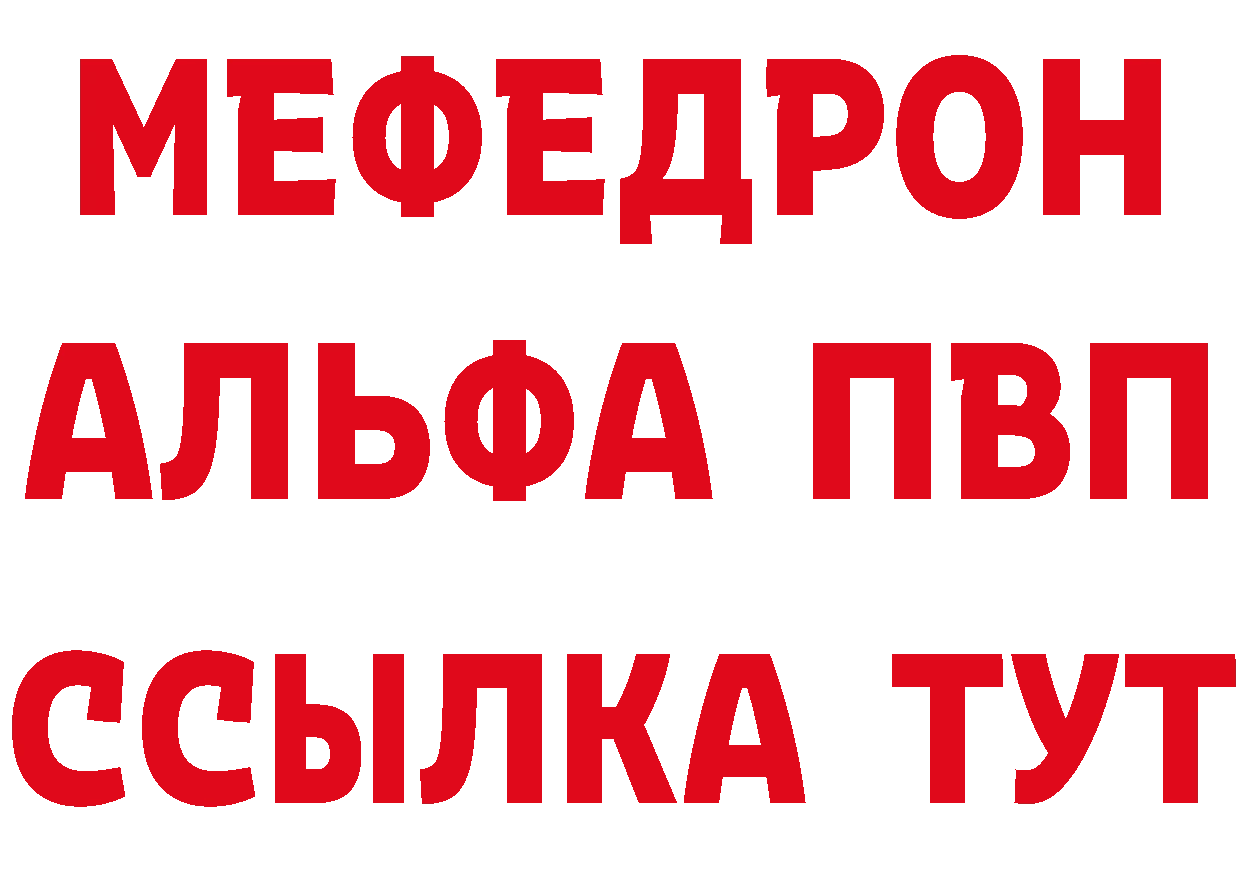 МЕФЕДРОН
АЛЬФА ПВП
ССЫЛКА ТУТ